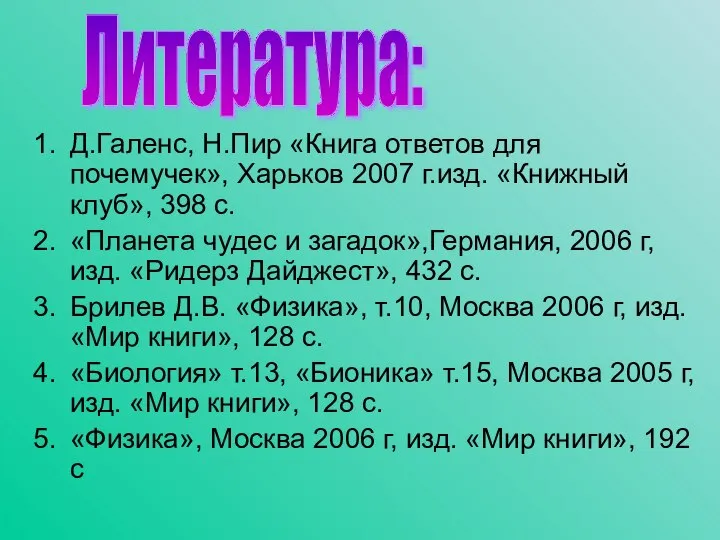 Литература:

1. Д.Галенс, Н.Пир «Книга ответов для почемучек», Харьков 2007 г.изд. «Книжный клуб», 398 с.
2. «Планета чудес и загадок»,Германия, 2006 г, изд. «Ридерз Дайджест», 432 с.
3. Брилев Д.В. «Физика», т.10, Москва 2006 г, изд. «Мир книги», 128 с.
4. «Биология» т.13, «Бионика» т.15, Москва 2005 г, изд. «Мир книги», 128 с.
5. «Физика», Москва 2006 г, изд. «Мир книги», 192 с